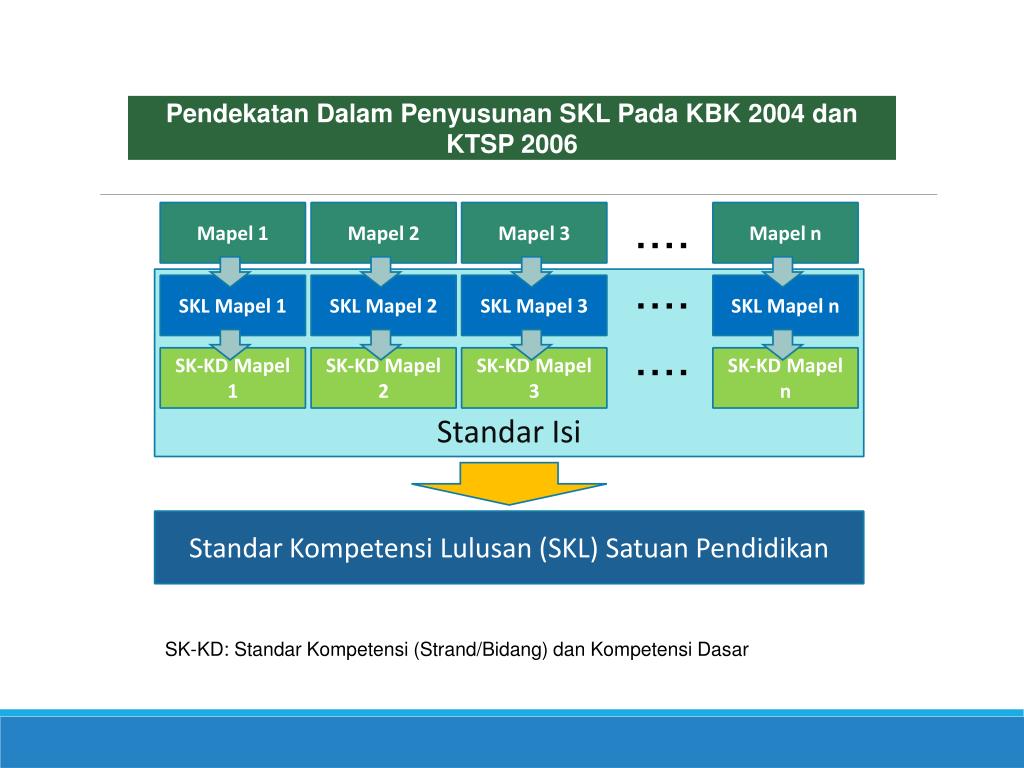 Pendekatan Dalam Penyusunan SKL Pada KBK 2004 dan KTSP 2006

Mapel 1
Mapel 2
Mapel 3
....
Mapel n

SKL Mapel 1
SKL Mapel 2
SKL Mapel 3
....
SKL Mapel n

SK-KD Mapel 1
SK-KD Mapel 2
SK-KD Mapel 3
....
SK-KD Mapel n

Standar Isi

Standar Kompetensi Lulusan (SKL) Satuan Pendidikan

SK-KD: Standar Kompetensi (Strand/Bidang) dan Kompetensi Dasar